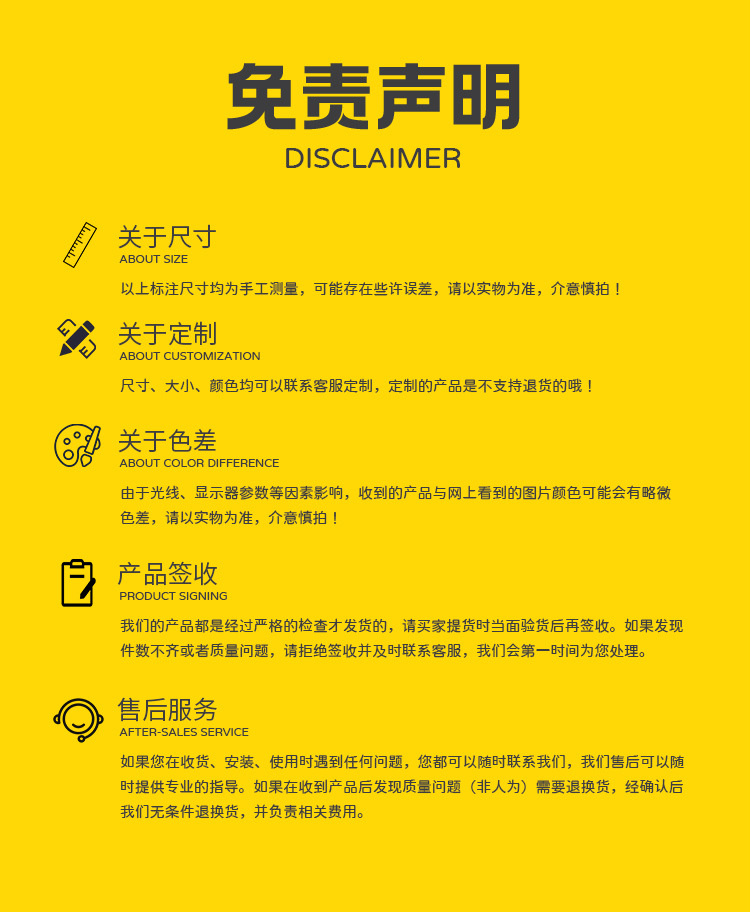 免责声明
DISCLAIMER

关于尺寸
ABOUT SIZE

以上标注尺寸均为手工测量，可能存在些许误差，请以实物为准，介意慎拍！

关于定制
ABOUT CUSTOMIZATION

尺寸、大小、颜色均可以联系客服定制，定制的产品是不支持退货的哦！

关于色差
ABOUT COLOR DIFFERENCE

由于光线、显示器参数等因素影响，收到的产品与网上看到的图片颜色可能会有略微色差，请以实物为准，介意慎拍！

产品签收
PRODUCT SIGNING

我们的产品都是经过严格的检查才发货的，请买家提货时当面验货后再签收。如果发现件数不齐或者质量问题，请拒绝签收并及时联系客服，我们会第一时间为您处理。

售后服务
AFTER-SALES SERVICE

如果您在收货、安装、使用时遇到任何问题，您都可以随时联系我们，我们售后可以随时提供专业的指导。如果在收到产品后发现质量问题（非人为）需要退换货，经确认后我们无条件退换货，并负责相关费用。